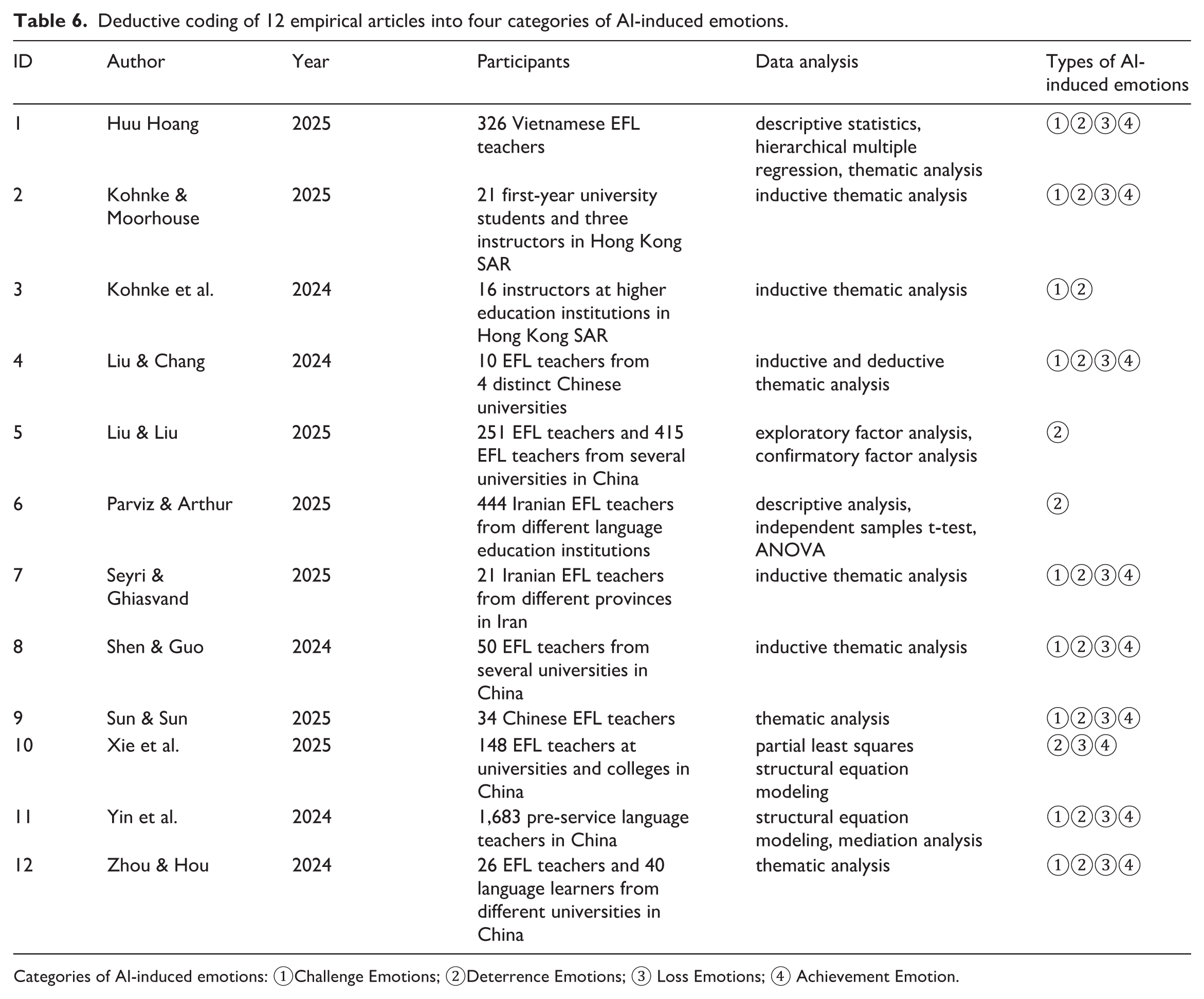 Table 6. Deductive coding of 12 empirical articles into four categories of AI-induced emotions.

| ID | Author | Year | Participants | Data analysis | Types of AI-induced emotions |
|---|---|---|---|---|---|
| 1 | Huu Hoang | 2025 | 326 Vietnamese EFL teachers | descriptive statistics, hierarchical multiple regression, thematic analysis | ①②③④ |
| 2 | Kohnke & Moorhouse | 2025 | 21 first-year university students and three instructors in Hong Kong SAR | inductive thematic analysis | ①②③④ |
| 3 | Kohnke et al. | 2024 | 16 instructors at higher education institutions in Hong Kong SAR | inductive thematic analysis | ①② |
| 4 | Liu & Chang | 2024 | 10 EFL teachers from 4 distinct Chinese universities | inductive and deductive thematic analysis | ①②③④ |
| 5 | Liu & Liu | 2025 | 251 EFL teachers and 415 EFL teachers from several universities in China | exploratory factor analysis, confirmatory factor analysis | ② |
| 6 | Parviz & Arthur | 2025 | 444 Iranian EFL teachers from different language education institutions | descriptive analysis, independent samples t-test, ANOVA | ② |
| 7 | Seyri & Ghiasvand | 2025 | 21 Iranian EFL teachers from different provinces in Iran | inductive thematic analysis | ①②③④ |
| 8 | Shen & Guo | 2024 | 50 EFL teachers from several universities in China | inductive thematic analysis | ①②③④ |
| 9 | Sun & Sun | 2025 | 34 Chinese EFL teachers | thematic analysis | ①②③④ |
| 10 | Xie et al. | 2025 | 148 EFL teachers at universities and colleges in China | partial least squares structural equation modeling | ②③④ |
| 11 | Yin et al. | 2024 | 1,683 pre-service language teachers in China | structural equation modeling, mediation analysis | ①②③④ |
| 12 | Zhou & Hou | 2024 | 26 EFL teachers and 40 language learners from different universities in China | thematic analysis | ①②③④ |

Categories of AI-induced emotions: ①Challenge Emotions; ②Deterrence Emotions; ③ Loss Emotions; ④ Achievement Emotion.